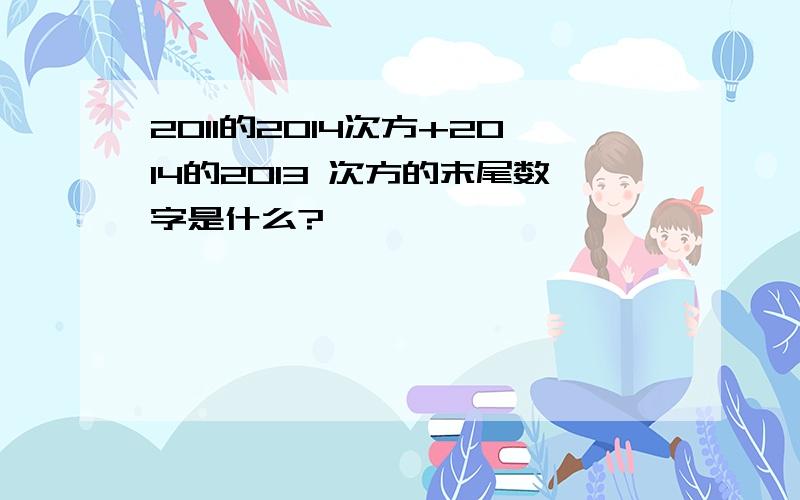 2011的2014次方+2014的2013 次方的末尾数字是什么?